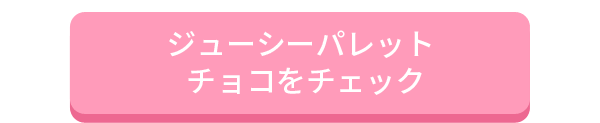 ジューシーパレット
チョコをチェック